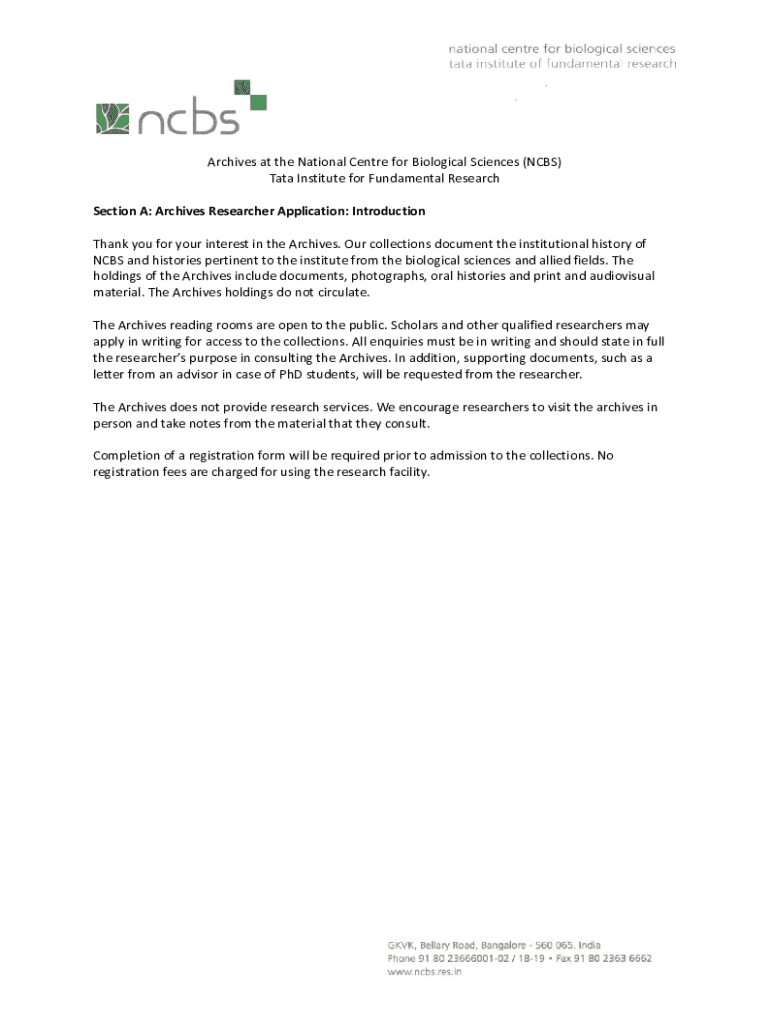 national centre for biological sciences
tata institute of fundamental research

ncbs

Archives at the National Centre for Biological Sciences (NCBS)
Tata Institute for Fundamental Research

Section A: Archives Researcher Application: Introduction

Thank you for your interest in the Archives. Our collections document the institutional history of NCBS and histories pertinent to the institute from the biological sciences and allied fields. The holdings of the Archives include documents, photographs, oral histories and print and audiovisual material. The Archives holdings do not circulate.

The Archives reading rooms are open to the public. Scholars and other qualified researchers may apply in writing for access to the collections. All enquiries must be in writing and should state in full the researcher's purpose in consulting the Archives. In addition, supporting documents, such as a letter from an advisor in case of PhD students, will be requested from the researcher.

The Archives does not provide research services. We encourage researchers to visit the archives in person and take notes from the material that they consult.

Completion of a registration form will be required prior to admission to the collections. No registration fees are charged for using the research facility.

GKVK, Bellary Road, Bangalore - 560 065. India
Phone 91 80 23666001-02 / 18-19 • Fax 91 80 2363 6662
www.ncbs.res.in